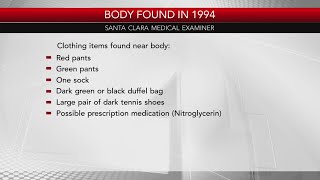 BODY FOUND IN 1994

SANTA CLARA MEDICAL EXAMINER

Clothing items found near body:

- Red pants
- Green pants
- One sock
- Dark green or black duffel bag
- Large pair of dark tennis shoes
- Possible prescription medication (Nitroglycerin)